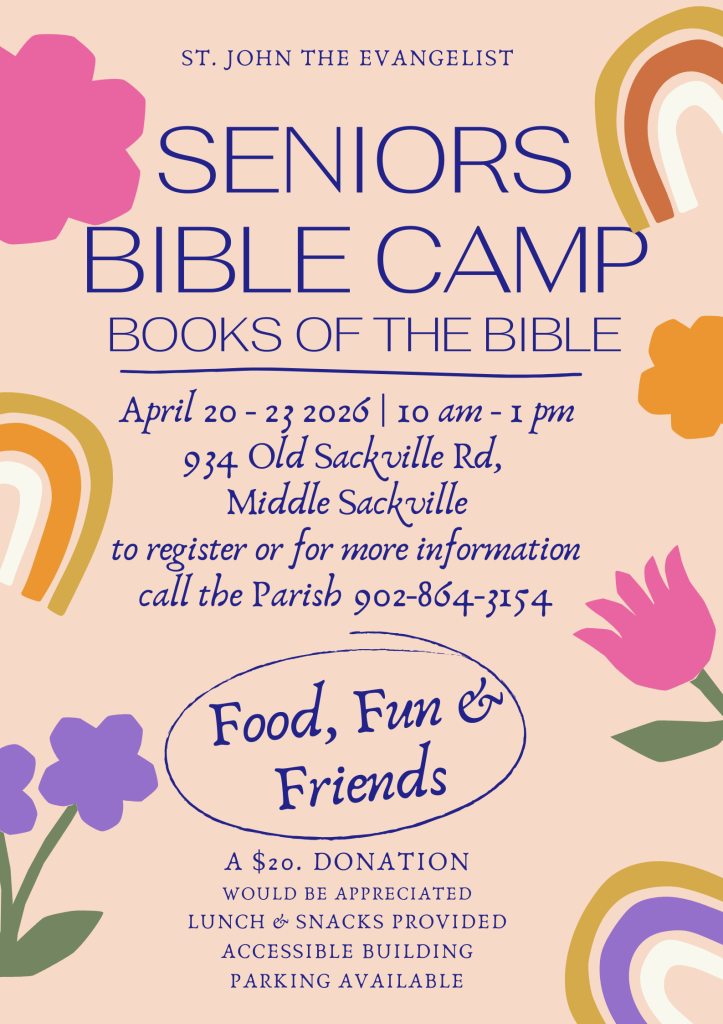 ST. JOHN THE EVANGELIST

SENIORS
BIBLE CAMP
BOOKS OF THE BIBLE

April 20 - 23 2026 | 10 am - 1 pm
934 Old Sackville Rd,
Middle Sackville
to register or for more information
call the Parish 902-864-3154

Food, Fun &
Friends

A $20. DONATION
WOULD BE APPRECIATED
LUNCH & SNACKS PROVIDED
ACCESSIBLE BUILDING
PARKING AVAILABLE